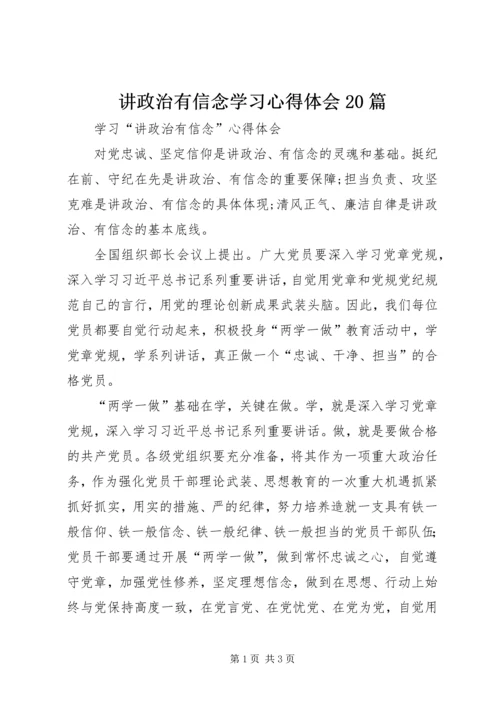 讲政治有信念学习心得体会20篇

学习“讲政治有信念”心得体会

对党忠诚、坚定信仰是讲政治、有信念的灵魂和基础。挺纪在前、守纪在先是讲政治、有信念的重要保障;担当负责、攻坚克难是讲政治、有信念的具体体现;清风正气、廉洁自律是讲政治、有信念的基本底线。

全国组织部长会议上提出。广大党员要深入学习党章党规，深入学习习近平总书记系列重要讲话，自觉用党章和党规党纪规范自己的言行，用党的理论创新成果武装头脑。因此，我们每位党员都要自觉行动起来，积极投身“两学一做”教育活动中，学党章党规，学系列讲话，真正做一个“忠诚、干净、担当”的合格党员。

“两学一做”基础在学，关键在做。学，就是深入学习党章党规，深入学习习近平总书记系列重要讲话。做，就是要做合格的共产党员。各级党组织要充分准备，将其作为一项重大政治任务，作为强化党员干部理论武装、思想教育的一次重大机遇抓紧抓好抓实，用实的措施、严的纪律，努力培养造就一支具有铁一般信仰、铁一般信念、铁一般纪律、铁一般担当的党员干部队伍;党员干部要通过开展“两学一做”，做到常怀忠诚之心，自觉遵守党章，加强党性修养，坚定理想信念，做到在思想、行动上始终与党保持高度一致，在党言党、在党忧党、在党为党，自觉用

第1页 共3页